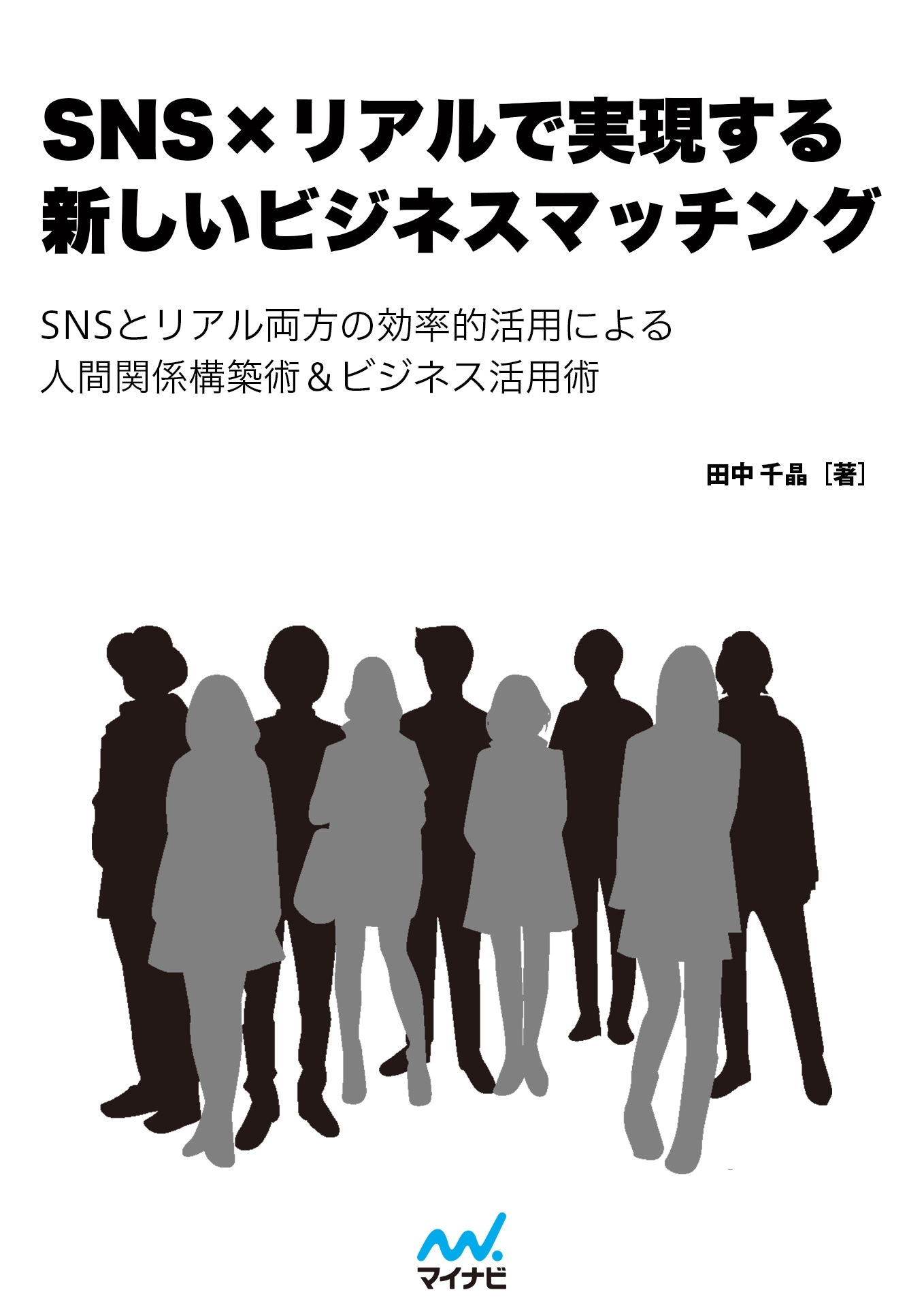 SNS×リアルで実現する
新しいビジネスマッチング

SNSとリアル両方の効率的活用による
人間関係構築術＆ビジネス活用術

田中 千晶［著］

マイナビ